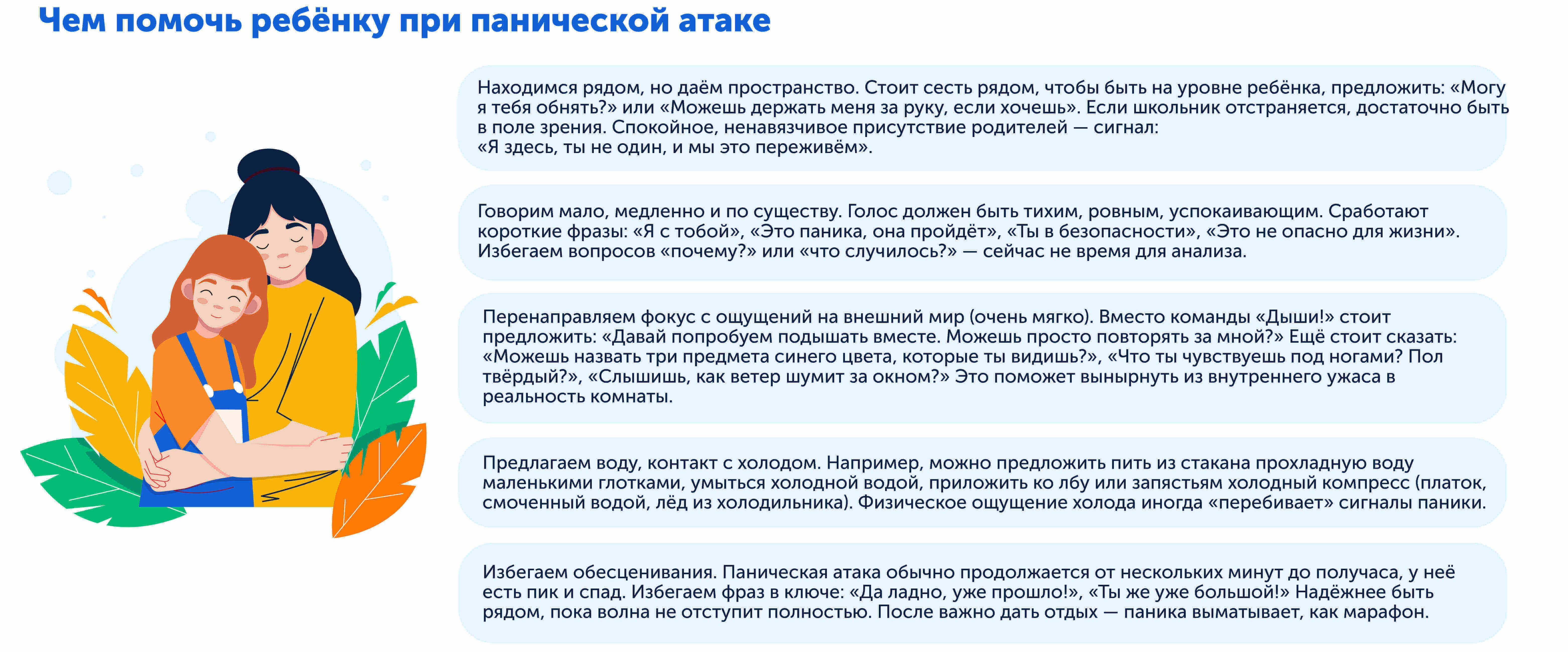 Чем помочь ребёнку при панической атаке

Находимся рядом, но даём пространство. Стоит сесть рядом, чтобы быть на уровне ребёнка, предложить: «Могу я тебя обнять?» или «Можешь держать меня за руку, если хочешь». Если школьник отстраняется, достаточно быть в поле зрения. Спокойное, ненавязчивое присутствие родителей — сигнал: «Я здесь, ты не один, и мы это переживём».

Говорим мало, медленно и по существу. Голос должен быть тихим, ровным, успокаивающим. Сработают короткие фразы: «Я с тобой», «Это паника, она пройдёт», «Ты в безопасности», «Это не опасно для жизни». Избегаем вопросов «почему?» или «что случилось?» — сейчас не время для анализа.

Перенаправляем фокус с ощущений на внешний мир (очень мягко). Вместо команды «Дыши!» стоит предложить: «Давай попробуем подышать вместе. Можешь просто повторять за мной?» Ещё стоит сказать: «Можешь назвать три предмета синего цвета, которые ты видишь?», «Что ты чувствуешь под ногами? Пол твёрдый?», «Слышишь, как ветер шумит за окном?» Это поможет вынырнуть из внутреннего ужаса в реальность комнаты.

Предлагаем воду, контакт с холодом. Например, можно предложить пить из стакана прохладную воду маленькими глотками, умыться холодной водой, приложить ко лбу или запястьям холодный компресс (платок, смоченный водой, лёд из холодильника). Физическое ощущение холода иногда «перебивает» сигналы паники.

Избегаем обесценивания. Паническая атака обычно продолжается от нескольких минут до получаса, у неё есть пик и спад. Избегаем фраз в ключе: «Да ладно, уже прошло!», «Ты же уже большой!» Надёжнее быть рядом, пока волна не отступит полностью. После важно дать отдых — паника выматывает, как марафон.